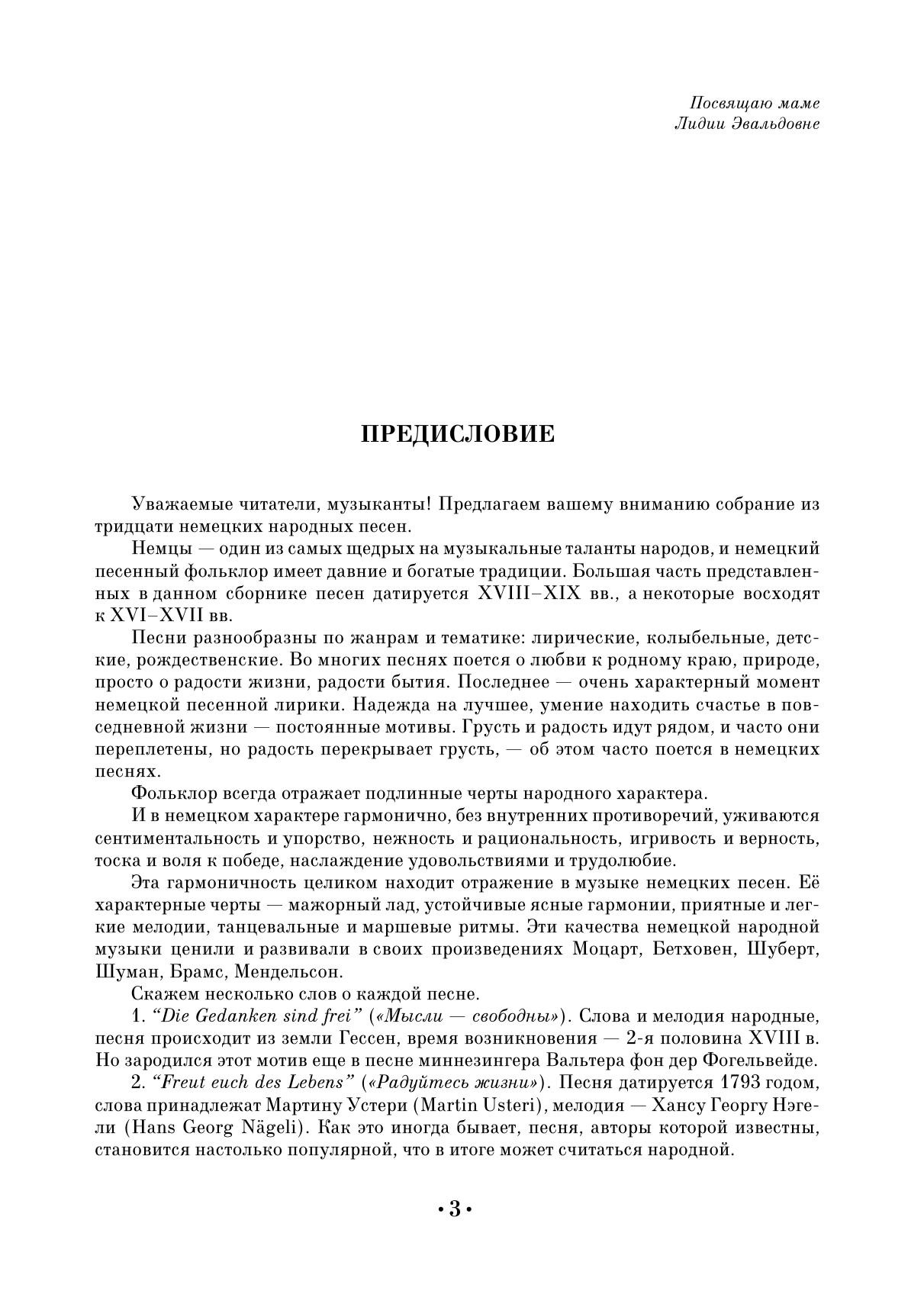 Посвящаю маме
Лидии Эвальдовне

ПРЕДИСЛОВИЕ

Уважаемые читатели, музыканты! Предлагаем вашему вниманию собрание из тридцати немецких народных песен.

Немцы — один из самых щедрых на музыкальные таланты народов, и немецкий песенный фольклор имеет давние и богатые традиции. Большая часть представленных в данном сборнике песен датируется XVIII–XIX вв., а некоторые восходят к XVI–XVII вв.

Песни разнообразны по жанрам и тематике: лирические, колыбельные, детские, рождественские. Во многих песнях поется о любви к родному краю, природе, просто о радости жизни, радости бытия. Последнее — очень характерный момент немецкой песенной лирики. Надежда на лучшее, умение находить счастье в повседневной жизни — постоянные мотивы. Грусть и радость идут рядом, и часто они переплетены, но радость перекрывает грусть, — об этом часто поется в немецких песнях.

Фольклор всегда отражает подлинные черты народного характера.

И в немецком характере гармонично, без внутренних противоречий, уживаются сентиментальность и упорство, нежность и рациональность, игривость и верность, тоска и воля к победе, наслаждение удовольствиями и трудолюбие.

Эта гармоничность целиком находит отражение в музыке немецких песен. Её характерные черты — мажорный лад, устойчивые ясные гармонии, приятные и легкие мелодии, танцевальные и маршевые ритмы. Эти качества немецкой народной музыки ценили и развивали в своих произведениях Моцарт, Бетховен, Шуберт, Шуман, Брамс, Мендельсон.

Скажем несколько слов о каждой песне.

1. “Die Gedanken sind frei” («Мысли — свободны»). Слова и мелодия народные, песня происходит из земли Гессен, время возникновения — 2-я половина XVIII в. Но зародился этот мотив еще в песне миннезингера Вальтера фон дер Фогельвейде.

2. “Freut euch des Lebens” («Радуйтесь жизни»). Песня датируется 1793 годом, слова принадлежат Мартину Устери (Martin Usteri), мелодия — Хансу Георгу Нэгели (Hans Georg Nägeli). Как это иногда бывает, песня, авторы которой известны, становится настолько популярной, что в итоге может считаться народной.

• 3 •